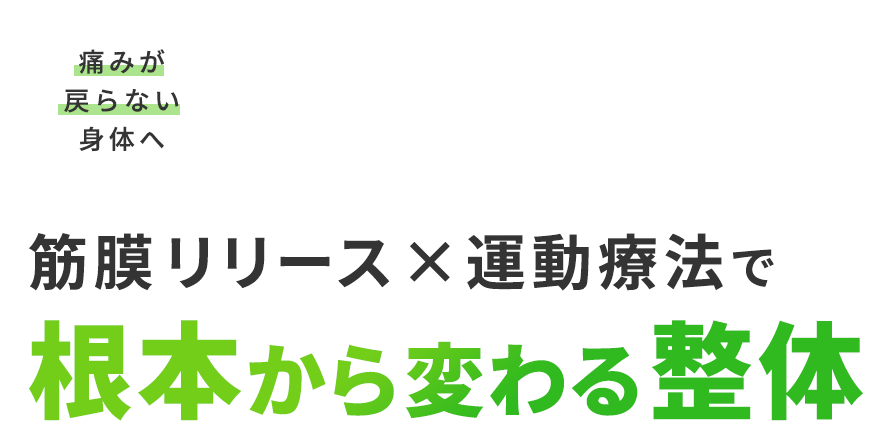 痛みが
戻らない
身体へ

筋膜リリース×運動療法で
根本から変わる整体